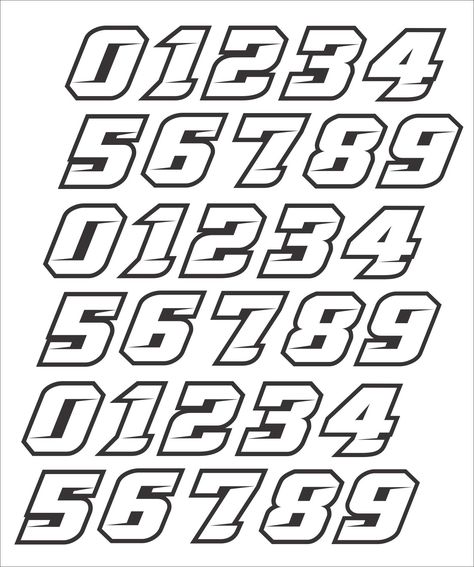 01234
56789
01234
56789
01234
56789